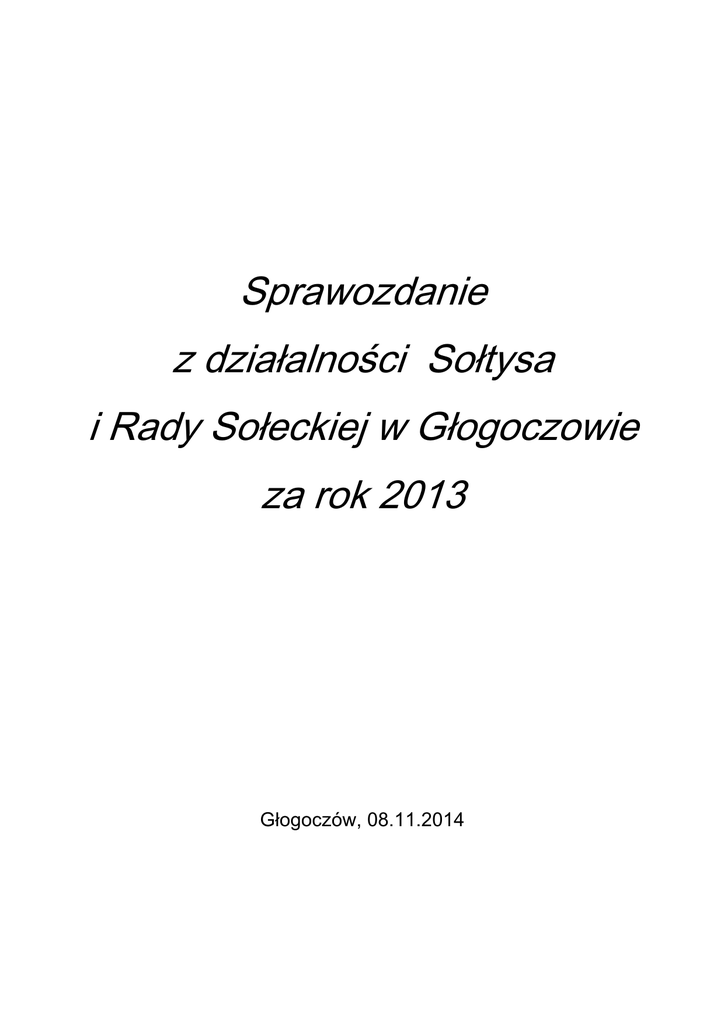 Sprawozdanie
z działalności Sołtysa
i Rady Sołeckiej w Głogoczowie
za rok 2013

Głogoczów, 08.11.2014